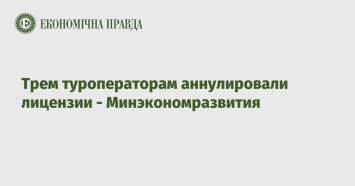 ЕКОНОМІЧНА ПРАВДА

Трем туроператорам аннулировали лицензии - Минэкономразвития